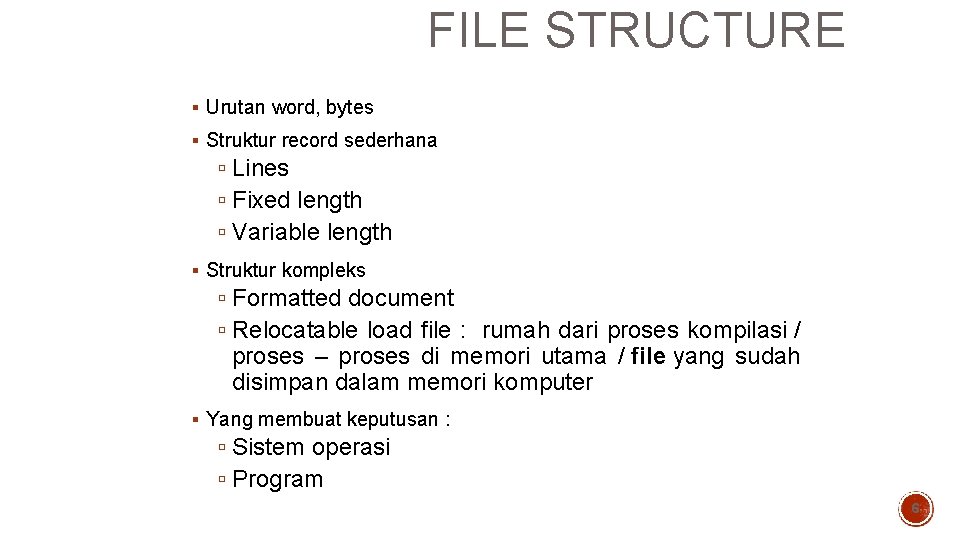 FILE STRUCTURE

▪ Urutan word, bytes
▪ Struktur record sederhana
▫ Lines
▫ Fixed length
▫ Variable length
▪ Struktur kompleks
▫ Formatted document
▫ Relocatable load file : rumah dari proses kompilasi / proses – proses di memori utama / file yang sudah disimpan dalam memori komputer
▪ Yang membuat keputusan :
▫ Sistem operasi
▫ Program

6